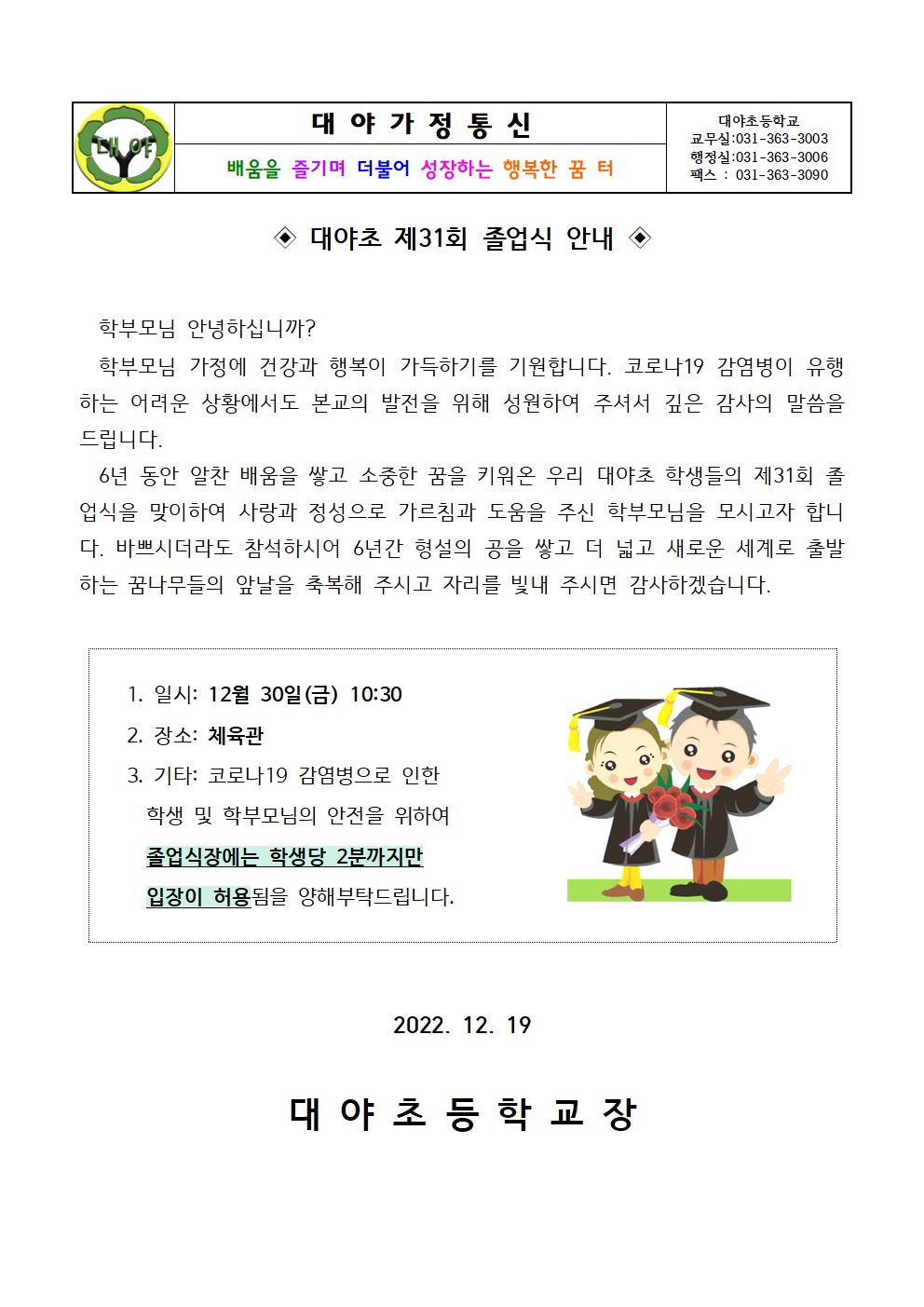 대야

대 야 가 정 통 신

배움을 즐기며 더불어 성장하는 행복한 꿈 터

대야초등학교
교무실:031-363-3003
행정실:031-363-3006
팩스 : 031-363-3090

◈ 대야초 제31회 졸업식 안내 ◈

학부모님 안녕하십니까?

학부모님 가정에 건강과 행복이 가득하기를 기원합니다. 코로나19 감염병이 유행하는 어려운 상황에서도 본교의 발전을 위해 성원하여 주셔서 깊은 감사의 말씀을 드립니다.

6년 동안 알찬 배움을 쌓고 소중한 꿈을 키워온 우리 대야초 학생들의 제31회 졸업식을 맞이하여 사랑과 정성으로 가르침과 도움을 주신 학부모님을 모시고자 합니다. 바쁘시더라도 참석하시어 6년간 형설의 공을 쌓고 더 넓고 새로운 세계로 출발하는 꿈나무들의 앞날을 축복해 주시고 자리를 빛내 주시면 감사하겠습니다.

1. 일시: 12월 30일(금) 10:30
2. 장소: 체육관
3. 기타: 코로나19 감염병으로 인한 학생 및 학부모님의 안전을 위하여 졸업식장에는 학생당 2분까지만 입장이 허용됨을 양해부탁드립니다.

2022. 12. 19

대 야 초 등 학 교 장